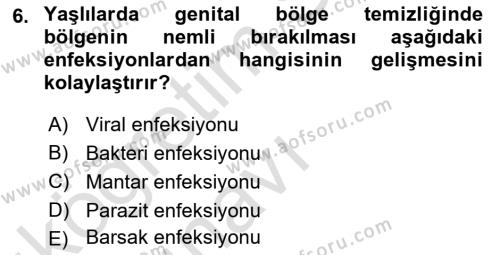 6. Yaşlılarda genital bölge temizliğinde bölgenin nemli bırakılması aşağıdaki enfeksiyonlardan hangisinin gelişmesini kolaylaştırır?

A) Viral enfeksiyonu
B) Bakteri enfeksiyonu
C) Mantar enfeksiyonu
D) Parazit enfeksiyonu
E) Barsak enfeksiyonu

www.aofsoru.com